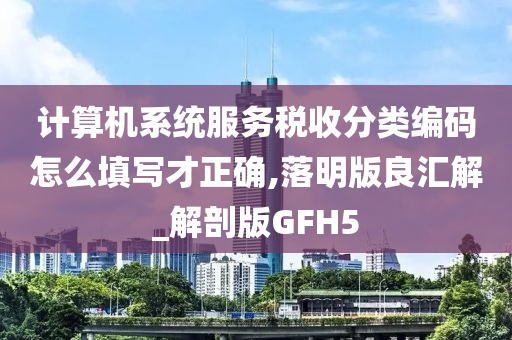 计算机系统服务税收分类编码怎么填写才正确,落明版良汇解_解剖版GFH5